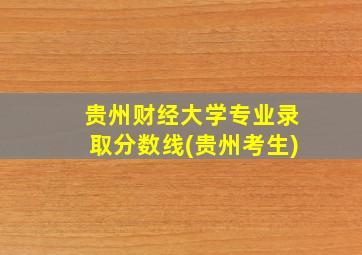 贵州财经大学专业录取分数线(贵州考生)